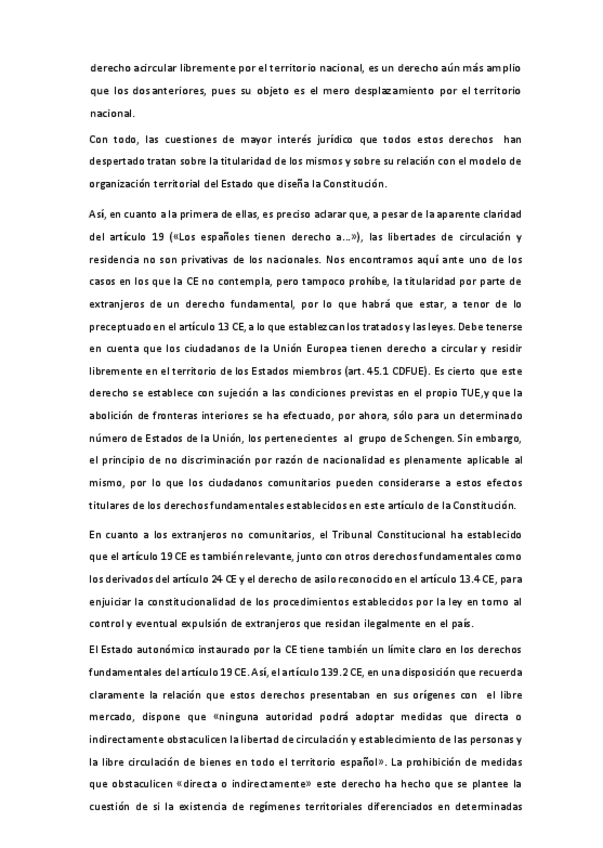 derecho a circular libremente por el territorio nacional, es un derecho aún más amplio que los dos anteriores, pues su objeto es el mero desplazamiento por el territorio nacional.

Con todo, las cuestiones de mayor interés jurídico que todos estos derechos han despertado tratan sobre la titularidad de los mismos y sobre su relación con el modelo de organización territorial del Estado que diseña la Constitución.

Así, en cuanto a la primera de ellas, es preciso aclarar que, a pesar de la aparente claridad del artículo 19 («Los españoles tienen derecho a...»), las libertades de circulación y residencia no son privativas de los nacionales. Nos encontramos aquí ante uno de los casos en los que la CE no contempla, pero tampoco prohíbe, la titularidad por parte de extranjeros de un derecho fundamental, por lo que habrá que estar, a tenor de lo preceptuado en el artículo 13 CE, a lo que establezcan los tratados y las leyes. Debe tenerse en cuenta que los ciudadanos de la Unión Europea tienen derecho a circular y residir libremente en el territorio de los Estados miembros (art. 45.1 CDFUE). Es cierto que este derecho se establece con sujeción a las condiciones previstas en el propio TUE, y que la abolición de fronteras interiores se ha efectuado, por ahora, sólo para un determinado número de Estados de la Unión, los pertenecientes al grupo de Schengen. Sin embargo, el principio de no discriminación por razón de nacionalidad es plenamente aplicable al mismo, por lo que los ciudadanos comunitarios pueden considerarse a estos efectos titulares de los derechos fundamentales establecidos en este artículo de la Constitución.

En cuanto a los extranjeros no comunitarios, el Tribunal Constitucional ha establecido que el artículo 19 CE es también relevante, junto con otros derechos fundamentales como los derivados del artículo 24 CE y el derecho de asilo reconocido en el artículo 13.4 CE, para enjuiciar la constitucionalidad de los procedimientos establecidos por la ley en torno al control y eventual expulsión de extranjeros que residan ilegalmente en el país.

El Estado autonómico instaurado por la CE tiene también un límite claro en los derechos fundamentales del artículo 19 CE. Así, el artículo 139.2 CE, en una disposición que recuerda claramente la relación que estos derechos presentaban en sus orígenes con el libre mercado, dispone que «ninguna autoridad podrá adoptar medidas que directa o indirectamente obstaculicen la libertad de circulación y establecimiento de las personas y la libre circulación de bienes en todo el territorio español». La prohibición de medidas que obstaculicen «directa o indirectamente» este derecho ha hecho que se plantee la cuestión de si la existencia de regímenes territoriales diferenciados en determinadas